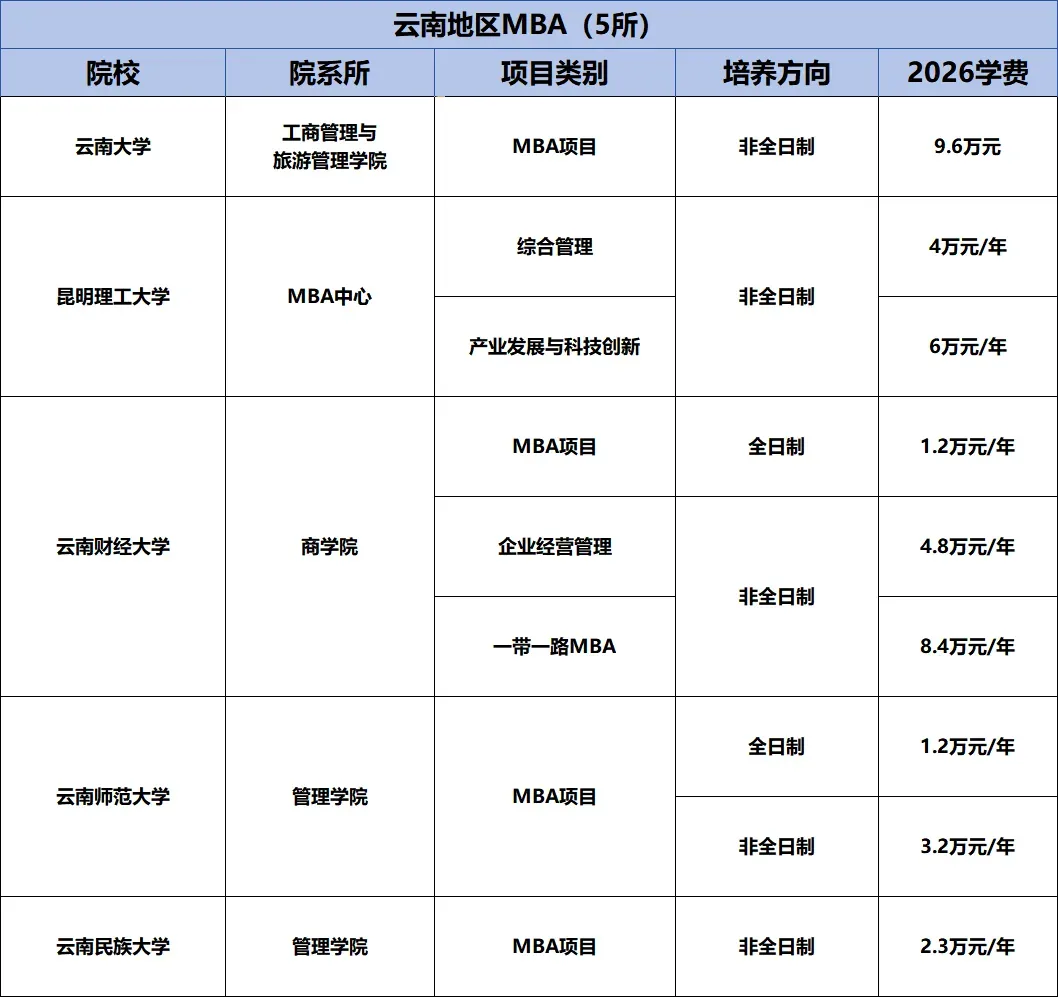 云南地区MBA（5所）

| 院校 | 院系所 | 项目类别 | 培养方向 | 2026学费 |
|---|---|---|---|---|
| 云南大学 | 工商管理与旅游管理学院 | MBA项目 | 非全日制 | 9.6万元 |
| 昆明理工大学 | MBA中心 | 综合管理 | 非全日制 | 4万元/年 |
| | | 产业发展与科技创新 | | 6万元/年 |
| 云南财经大学 | 商学院 | MBA项目 | 全日制 | 1.2万元/年 |
| | | 企业经营管理 | 非全日制 | 4.8万元/年 |
| | | 一带一路MBA | | 8.4万元/年 |
| 云南师范大学 | 管理学院 | MBA项目 | 全日制 | 1.2万元/年 |
| | | | 非全日制 | 3.2万元/年 |
| 云南民族大学 | 管理学院 | MBA项目 | 非全日制 | 2.3万元/年 |